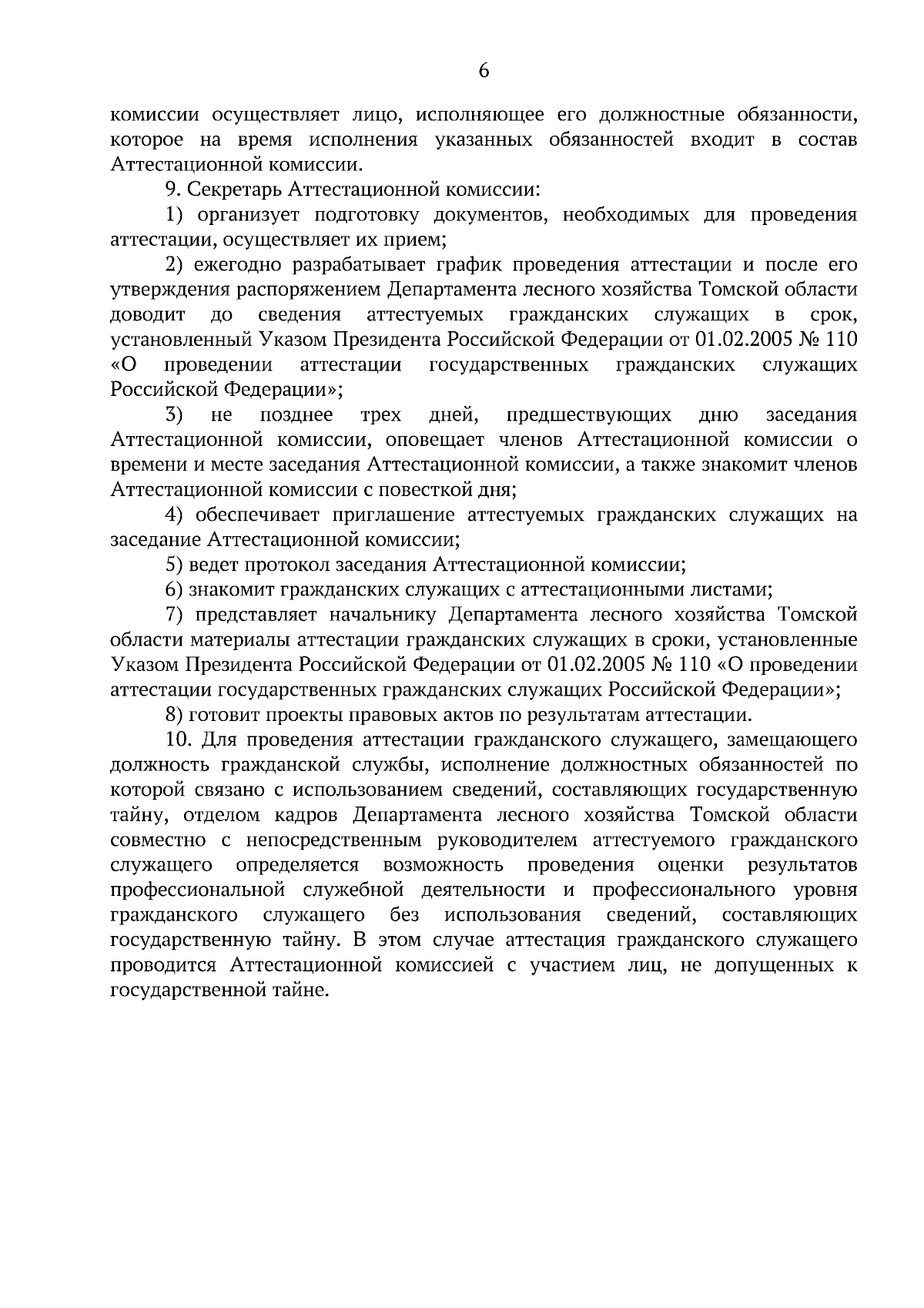 6

комиссии осуществляет лицо, исполняющее его должностные обязанности, которое на время исполнения указанных обязанностей входит в состав Аттестационной комиссии.

9. Секретарь Аттестационной комиссии:

1) организует подготовку документов, необходимых для проведения аттестации, осуществляет их прием;

2) ежегодно разрабатывает график проведения аттестации и после его утверждения распоряжением Департамента лесного хозяйства Томской области доводит до сведения аттестуемых гражданских служащих в срок, установленный Указом Президента Российской Федерации от 01.02.2005 № 110 «О проведении аттестации государственных гражданских служащих Российской Федерации»;

3) не позднее трех дней, предшествующих дню заседания Аттестационной комиссии, оповещает членов Аттестационной комиссии о времени и месте заседания Аттестационной комиссии, а также знакомит членов Аттестационной комиссии с повесткой дня;

4) обеспечивает приглашение аттестуемых гражданских служащих на заседание Аттестационной комиссии;

5) ведет протокол заседания Аттестационной комиссии;

6) знакомит гражданских служащих с аттестационными листами;

7) представляет начальнику Департамента лесного хозяйства Томской области материалы аттестации гражданских служащих в сроки, установленные Указом Президента Российской Федерации от 01.02.2005 № 110 «О проведении аттестации государственных гражданских служащих Российской Федерации»;

8) готовит проекты правовых актов по результатам аттестации.

10. Для проведения аттестации гражданского служащего, замещающего должность гражданской службы, исполнение должностных обязанностей по которой связано с использованием сведений, составляющих государственную тайну, отделом кадров Департамента лесного хозяйства Томской области совместно с непосредственным руководителем аттестуемого гражданского служащего определяется возможность проведения оценки результатов профессиональной служебной деятельности и профессионального уровня гражданского служащего без использования сведений, составляющих государственную тайну. В этом случае аттестация гражданского служащего проводится Аттестационной комиссией с участием лиц, не допущенных к государственной тайне.